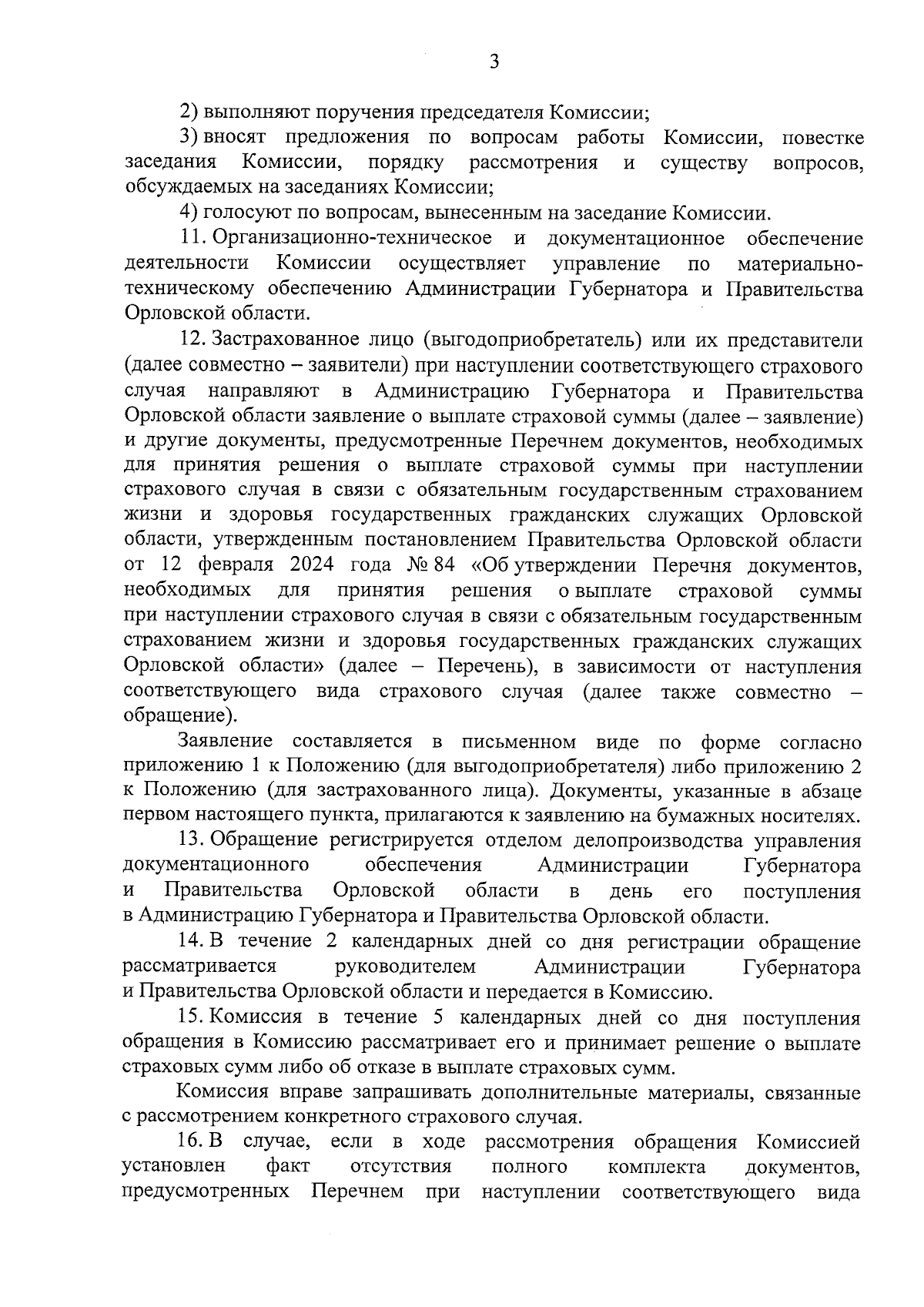 3

2) выполняют поручения председателя Комиссии;

3) вносят предложения по вопросам работы Комиссии, повестке заседания Комиссии, порядку рассмотрения и существу вопросов, обсуждаемых на заседаниях Комиссии;

4) голосуют по вопросам, вынесенным на заседание Комиссии.

11. Организационно-техническое и документационное обеспечение деятельности Комиссии осуществляет управление по материально-техническому обеспечению Администрации Губернатора и Правительства Орловской области.

12. Застрахованное лицо (выгодоприобретатель) или их представители (далее совместно – заявители) при наступлении соответствующего страхового случая направляют в Администрацию Губернатора и Правительства Орловской области заявление о выплате страховой суммы (далее – заявление) и другие документы, предусмотренные Перечнем документов, необходимых для принятия решения о выплате страховой суммы при наступлении страхового случая в связи с обязательным государственным страхованием жизни и здоровья государственных гражданских служащих Орловской области, утвержденным постановлением Правительства Орловской области от 12 февраля 2024 года № 84 «Об утверждении Перечня документов, необходимых для принятия решения о выплате страховой суммы при наступлении страхового случая в связи с обязательным государственным страхованием жизни и здоровья государственных гражданских служащих Орловской области» (далее – Перечень), в зависимости от наступления соответствующего вида страхового случая (далее также совместно – обращение).

Заявление составляется в письменном виде по форме согласно приложению 1 к Положению (для выгодоприобретателя) либо приложению 2 к Положению (для застрахованного лица). Документы, указанные в абзаце первом настоящего пункта, прилагаются к заявлению на бумажных носителях.

13. Обращение регистрируется отделом делопроизводства управления документационного обеспечения Администрации Губернатора и Правительства Орловской области в день его поступления в Администрацию Губернатора и Правительства Орловской области.

14. В течение 2 календарных дней со дня регистрации обращение рассматривается руководителем Администрации Губернатора и Правительства Орловской области и передается в Комиссию.

15. Комиссия в течение 5 календарных дней со дня поступления обращения в Комиссию рассматривает его и принимает решение о выплате страховых сумм либо об отказе в выплате страховых сумм.

Комиссия вправе запрашивать дополнительные материалы, связанные с рассмотрением конкретного страхового случая.

16. В случае, если в ходе рассмотрения обращения Комиссией установлен факт отсутствия полного комплекта документов, предусмотренных Перечнем при наступлении соответствующего вида